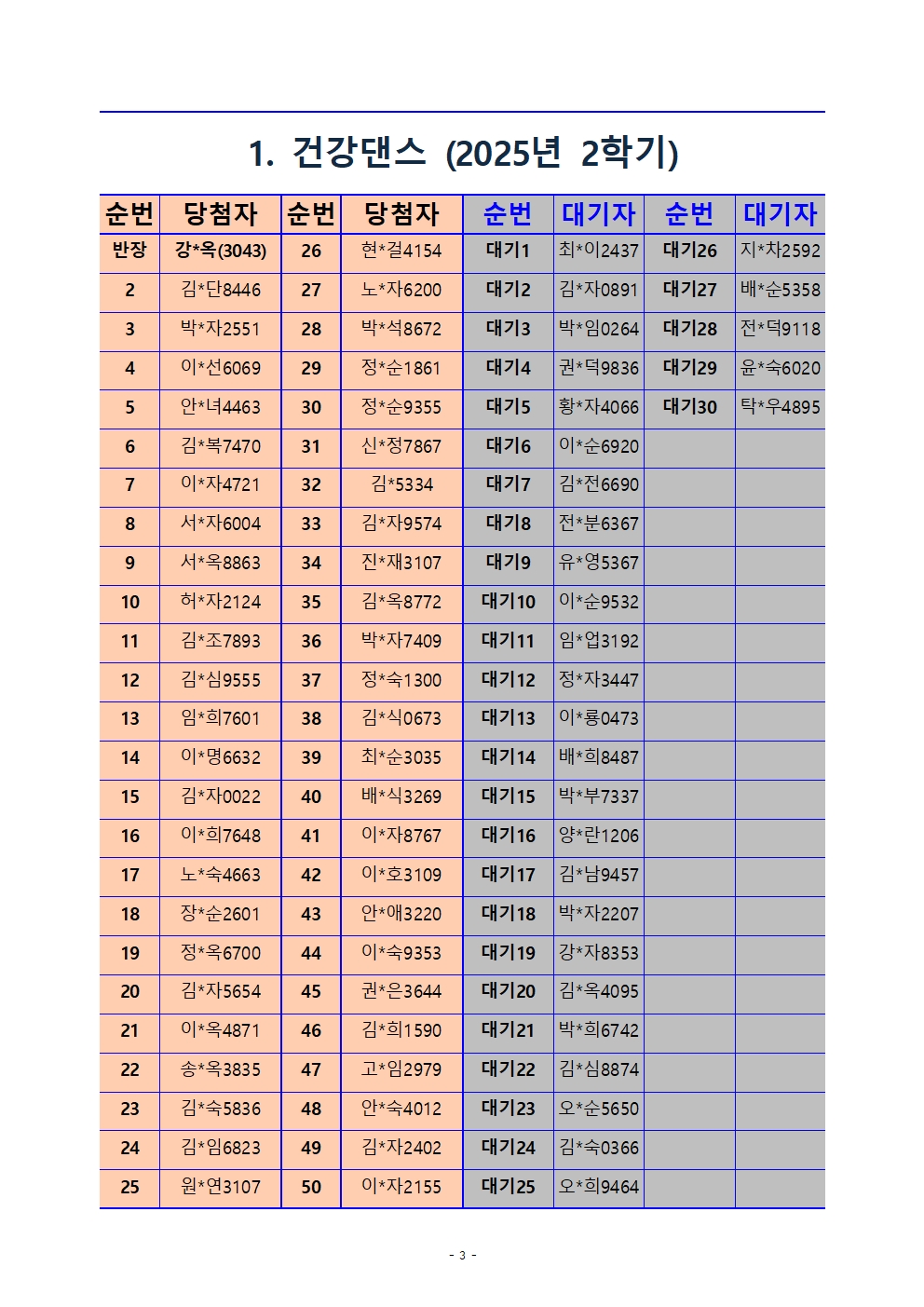 1. 건강댄스 (2025년 2학기)

| 순번 | 당첨자 | 순번 | 당첨자 | 순번 | 대기자 | 순번 | 대기자 |
|---|---|---|---|---|---|---|---|
| 반장 | 강*옥(3043) | 26 | 현*걸4154 | 대기1 | 최*이2437 | 대기26 | 지*차2592 |
| 2 | 김*단8446 | 27 | 노*자6200 | 대기2 | 김*자0891 | 대기27 | 배*순5358 |
| 3 | 박*자2551 | 28 | 박*석8672 | 대기3 | 박*임0264 | 대기28 | 전*덕9118 |
| 4 | 이*선6069 | 29 | 정*순1861 | 대기4 | 권*덕9836 | 대기29 | 윤*숙6020 |
| 5 | 안*녀4463 | 30 | 정*순9355 | 대기5 | 황*자4066 | 대기30 | 탁*우4895 |
| 6 | 김*복7470 | 31 | 신*정7867 | 대기6 | 이*순6920 | | |
| 7 | 이*자4721 | 32 | 김*5334 | 대기7 | 김*전6690 | | |
| 8 | 서*자6004 | 33 | 김*자9574 | 대기8 | 전*분6367 | | |
| 9 | 서*옥8863 | 34 | 진*재3107 | 대기9 | 유*영5367 | | |
| 10 | 허*자2124 | 35 | 김*옥8772 | 대기10 | 이*순9532 | | |
| 11 | 김*조7893 | 36 | 박*자7409 | 대기11 | 임*업3192 | | |
| 12 | 김*심9555 | 37 | 정*숙1300 | 대기12 | 정*자3447 | | |
| 13 | 임*희7601 | 38 | 김*식0673 | 대기13 | 이*룡0473 | | |
| 14 | 이*명6632 | 39 | 최*순3035 | 대기14 | 배*희8487 | | |
| 15 | 김*자0022 | 40 | 배*식3269 | 대기15 | 박*부7337 | | |
| 16 | 이*희7648 | 41 | 이*자8767 | 대기16 | 양*란1206 | | |
| 17 | 노*숙4663 | 42 | 이*호3109 | 대기17 | 김*남9457 | | |
| 18 | 장*순2601 | 43 | 안*애3220 | 대기18 | 박*자2207 | | |
| 19 | 정*옥6700 | 44 | 이*숙9353 | 대기19 | 강*자8353 | | |
| 20 | 김*자5654 | 45 | 권*은3644 | 대기20 | 김*옥4095 | | |
| 21 | 이*옥4871 | 46 | 김*희1590 | 대기21 | 박*희6742 | | |
| 22 | 송*옥3835 | 47 | 고*임2979 | 대기22 | 김*심8874 | | |
| 23 | 김*숙5836 | 48 | 안*숙4012 | 대기23 | 오*순5650 | | |
| 24 | 김*임6823 | 49 | 김*자2402 | 대기24 | 김*숙0366 | | |
| 25 | 원*연3107 | 50 | 이*자2155 | 대기25 | 오*희9464 | | |

- 3 -